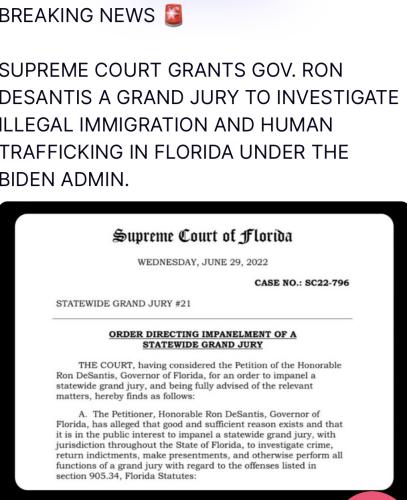 BREAKING NEWS 🚨

SUPREME COURT GRANTS GOV. RON DESANTIS A GRAND JURY TO INVESTIGATE ILLEGAL IMMIGRATION AND HUMAN TRAFFICKING IN FLORIDA UNDER THE BIDEN ADMIN.

Supreme Court of Florida

WEDNESDAY, JUNE 29, 2022

CASE NO.: SC22-796

STATEWIDE GRAND JURY #21

ORDER DIRECTING IMPANELMENT OF A STATEWIDE GRAND JURY

THE COURT, having considered the Petition of the Honorable Ron DeSantis, Governor of Florida, for an order to impanel a statewide grand jury, and being fully advised of the relevant matters, hereby finds as follows:

A. The Petitioner, Honorable Ron DeSantis, Governor of Florida, has alleged that good and sufficient reason exists and that it is in the public interest to impanel a statewide grand jury, with jurisdiction throughout the State of Florida, to investigate crime, return indictments, make presentments, and otherwise perform all functions of a grand jury with regard to the offenses listed in section 905.34, Florida Statutes: